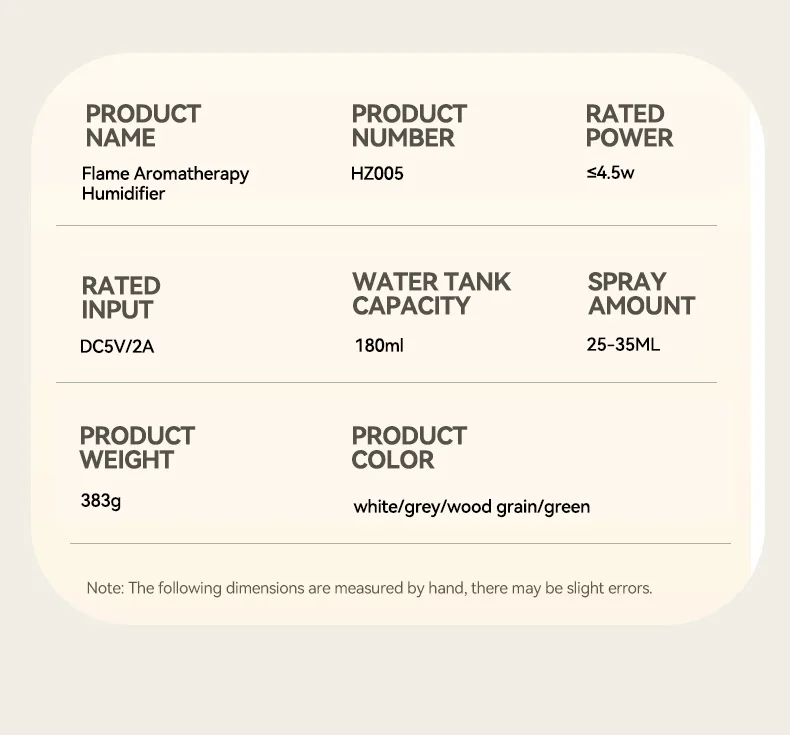 PRODUCT NAME

Flame Aromatherapy Humidifier

PRODUCT NUMBER

HZ005

RATED POWER

≤4.5w

RATED INPUT

DC5V/2A

WATER TANK CAPACITY

180ml

SPRAY AMOUNT

25-35ML

PRODUCT WEIGHT

383g

PRODUCT COLOR

white/grey/wood grain/green

Note: The following dimensions are measured by hand, there may be slight errors.